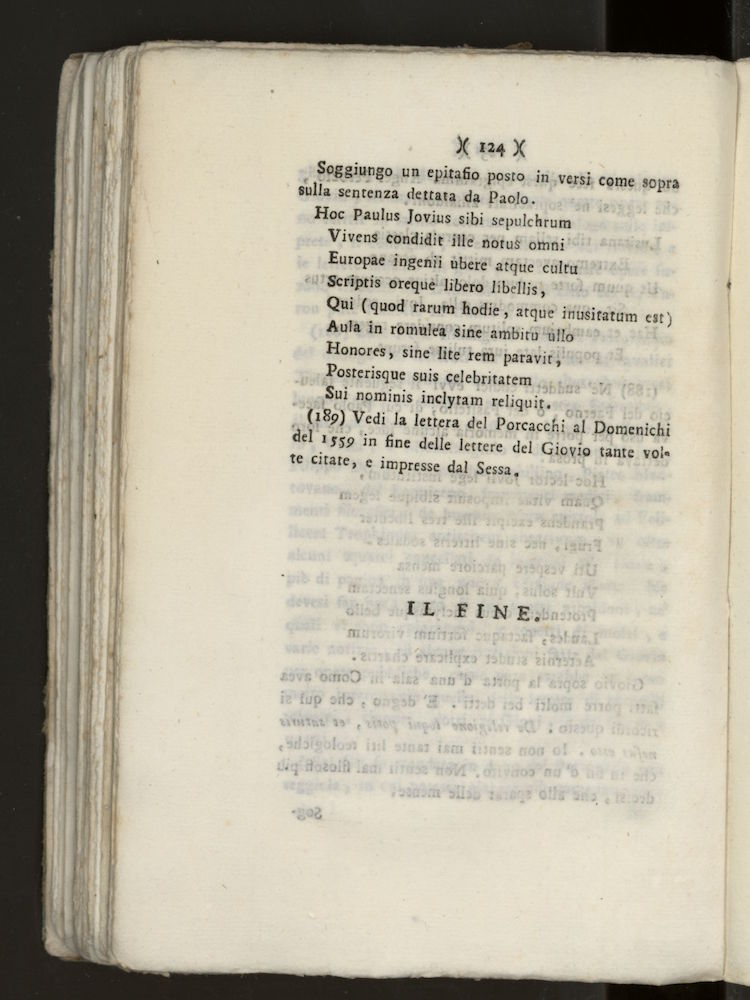 )( 124 )(

Soggiungo un epitafio posto in versi come sopra sulla sentenza dettata da Paolo.

Hoc Paulus Jovius sibi sepulchrum
Vivens condidit ille notus omni
Europae ingenii ubere atque cultu
Scriptis oreque libero libellis,
Qui (quod rarum hodie, atque inusitatum est)
Aula in romulea sine ambitu ullo
Honores, sine lite rem paravit,
Posterisque suis celebritatem
Sui nominis inclytam reliquit.

(189) Vedi la lettera del Porcacchi al Domenichi del 1559 in fine delle lettere del Giovio tante volte citate, e impresse dal Sessa.

IL FINE.